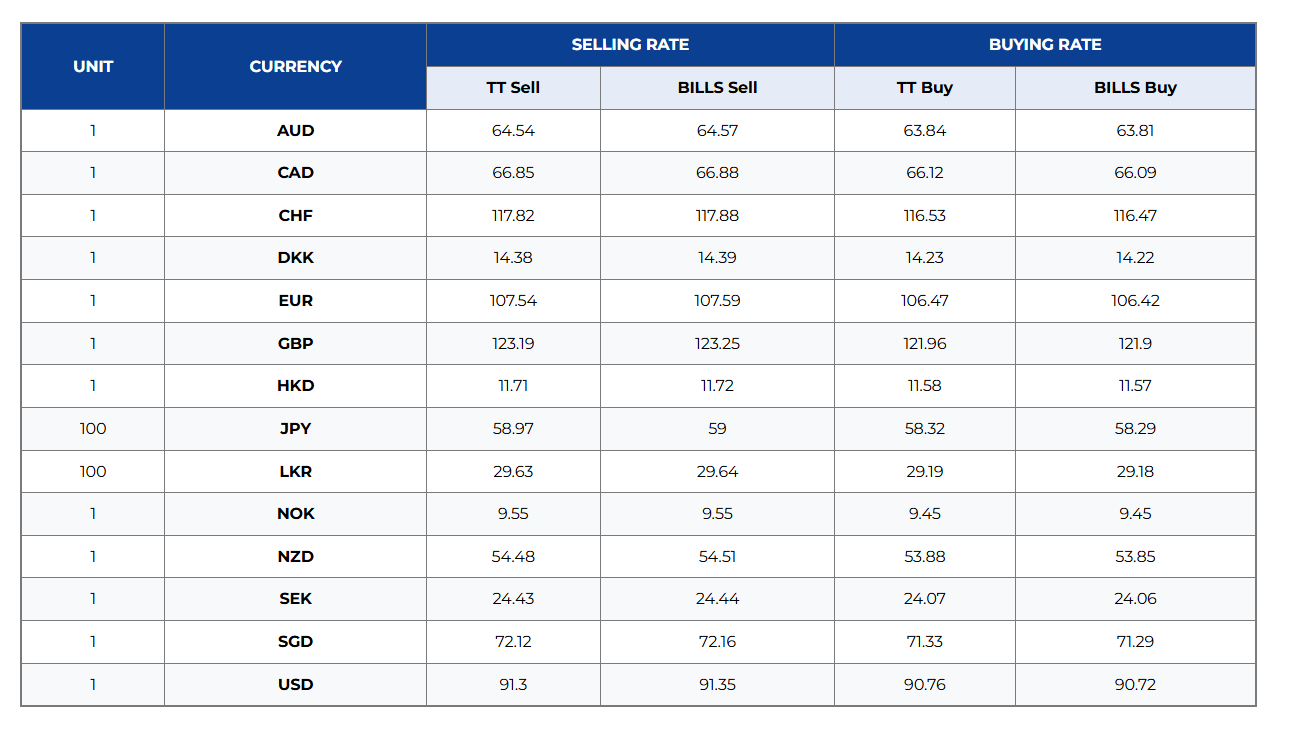 | UNIT | CURRENCY | SELLING RATE | | BUYING RATE | |
|---|---|---|---|---|---|
| | | TT Sell | BILLS Sell | TT Buy | BILLS Buy |
| 1 | AUD | 64.54 | 64.57 | 63.84 | 63.81 |
| 1 | CAD | 66.85 | 66.88 | 66.12 | 66.09 |
| 1 | CHF | 117.82 | 117.88 | 116.53 | 116.47 |
| 1 | DKK | 14.38 | 14.39 | 14.23 | 14.22 |
| 1 | EUR | 107.54 | 107.59 | 106.47 | 106.42 |
| 1 | GBP | 123.19 | 123.25 | 121.96 | 121.9 |
| 1 | HKD | 11.71 | 11.72 | 11.58 | 11.57 |
| 100 | JPY | 58.97 | 59 | 58.32 | 58.29 |
| 100 | LKR | 29.63 | 29.64 | 29.19 | 29.18 |
| 1 | NOK | 9.55 | 9.55 | 9.45 | 9.45 |
| 1 | NZD | 54.48 | 54.51 | 53.88 | 53.85 |
| 1 | SEK | 24.43 | 24.44 | 24.07 | 24.06 |
| 1 | SGD | 72.12 | 72.16 | 71.33 | 71.29 |
| 1 | USD | 91.3 | 91.35 | 90.76 | 90.72 |